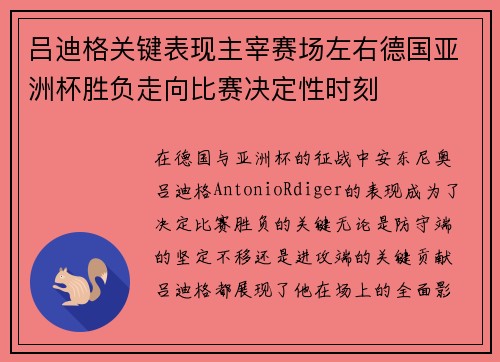 吕迪格关键表现主宰赛场左右德国亚洲杯胜负走向比赛决定性时刻

在德国与亚洲杯的征战中安东尼奥吕迪格AntonioRdiger的表现成为了决定比赛胜负的关键无论是防守端的坚定不移还是进攻端的关键贡献吕迪格都展现了他在场上的全面影